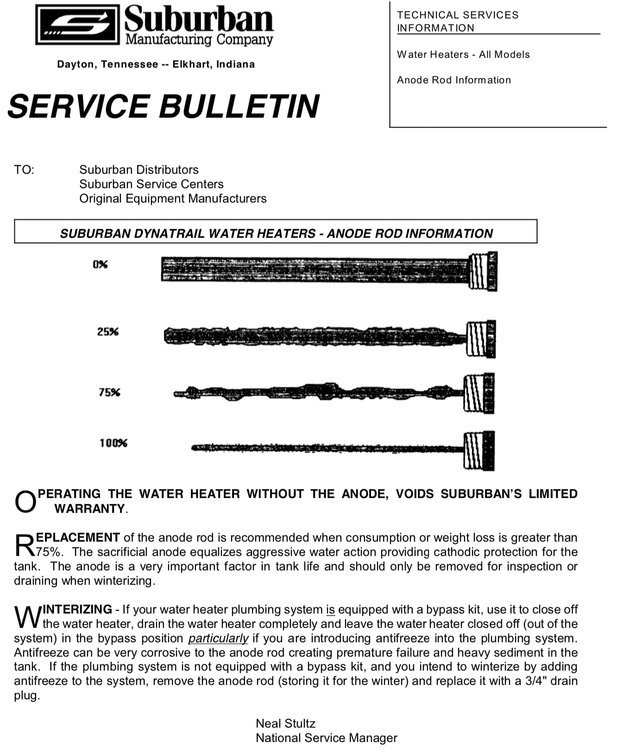 Suburban
Manufacturing Company

Dayton, Tennessee -- Elkhart, Indiana

SERVICE BULLETIN

TECHNICAL SERVICES INFORMATION

Water Heaters - All Models

Anode Rod Information

TO: Suburban Distributors
Suburban Service Centers
Original Equipment Manufacturers

SUBURBAN DYNATRAIL WATER HEATERS - ANODE ROD INFORMATION

0%

25%

75%

100%

OPERATING THE WATER HEATER WITHOUT THE ANODE, VOIDS SUBURBAN'S LIMITED WARRANTY.

REPLACEMENT of the anode rod is recommended when consumption or weight loss is greater than 75%. The sacrificial anode equalizes aggressive water action providing cathodic protection for the tank. The anode is a very important factor in tank life and should only be removed for inspection or draining when winterizing.

WINTERIZING - If your water heater plumbing system is equipped with a bypass kit, use it to close off the water heater, drain the water heater completely and leave the water heater closed off (out of the system) in the bypass position particularly if you are introducing antifreeze into the plumbing system. Antifreeze can be very corrosive to the anode rod creating premature failure and heavy sediment in the tank. If the plumbing system is not equipped with a bypass kit, and you intend to winterize by adding antifreeze to the system, remove the anode rod (storing it for the winter) and replace it with a 3/4" drain plug.

Neal Stultz
National Service Manager